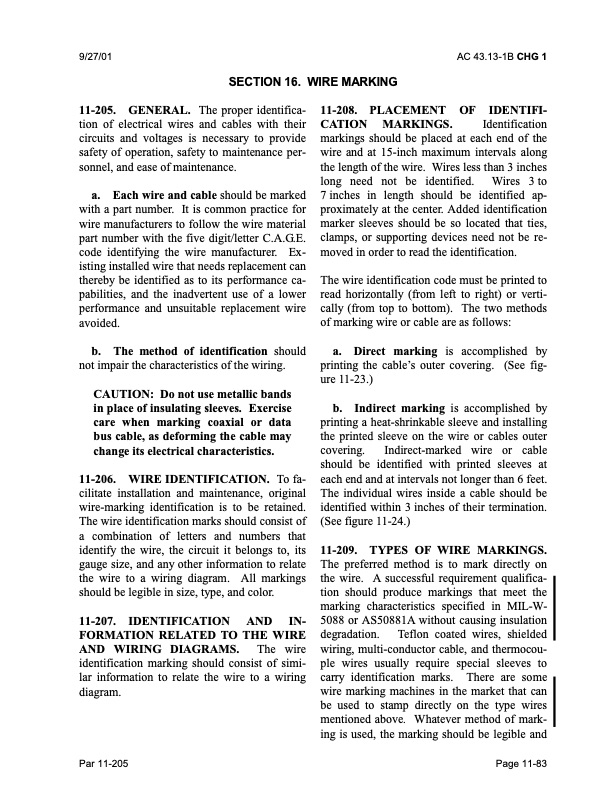 9/27/01

AC 43.13-1B CHG 1

SECTION 16. WIRE MARKING

11-205. GENERAL. The proper identification of electrical wires and cables with their circuits and voltages is necessary to provide safety of operation, safety to maintenance personnel, and ease of maintenance.

a. Each wire and cable should be marked with a part number. It is common practice for wire manufacturers to follow the wire material part number with the five digit/letter C.A.G.E. code identifying the wire manufacturer. Existing installed wire that needs replacement can thereby be identified as to its performance capabilities, and the inadvertent use of a lower performance and unsuitable replacement wire avoided.

b. The method of identification should not impair the characteristics of the wiring.

CAUTION: Do not use metallic bands in place of insulating sleeves. Exercise care when marking coaxial or data bus cable, as deforming the cable may change its electrical characteristics.

11-206. WIRE IDENTIFICATION. To facilitate installation and maintenance, original wire-marking identification is to be retained. The wire identification marks should consist of a combination of letters and numbers that identify the wire, the circuit it belongs to, its gauge size, and any other information to relate the wire to a wiring diagram. All markings should be legible in size, type, and color.

11-207. IDENTIFICATION AND INFORMATION RELATED TO THE WIRE AND WIRING DIAGRAMS. The wire identification marking should consist of similar information to relate the wire to a wiring diagram.

11-208. PLACEMENT OF IDENTIFICATION MARKINGS. Identification markings should be placed at each end of the wire and at 15-inch maximum intervals along the length of the wire. Wires less than 3 inches long need not be identified. Wires 3 to 7 inches in length should be identified approximately at the center. Added identification marker sleeves should be so located that ties, clamps, or supporting devices need not be removed in order to read the identification.

The wire identification code must be printed to read horizontally (from left to right) or vertically (from top to bottom). The two methods of marking wire or cable are as follows:

a. Direct marking is accomplished by printing the cable's outer covering. (See figure 11-23.)

b. Indirect marking is accomplished by printing a heat-shrinkable sleeve and installing the printed sleeve on the wire or cables outer covering. Indirect-marked wire or cable should be identified with printed sleeves at each end and at intervals not longer than 6 feet. The individual wires inside a cable should be identified within 3 inches of their termination. (See figure 11-24.)

11-209. TYPES OF WIRE MARKINGS. The preferred method is to mark directly on the wire. A successful requirement qualification should produce markings that meet the marking characteristics specified in MIL-W-5088 or AS50881A without causing insulation degradation. Teflon coated wires, shielded wiring, multi-conductor cable, and thermocouple wires usually require special sleeves to carry identification marks. There are some wire marking machines in the market that can be used to stamp directly on the type wires mentioned above. Whatever method of marking is used, the marking should be legible and

Par 11-205

Page 11-83